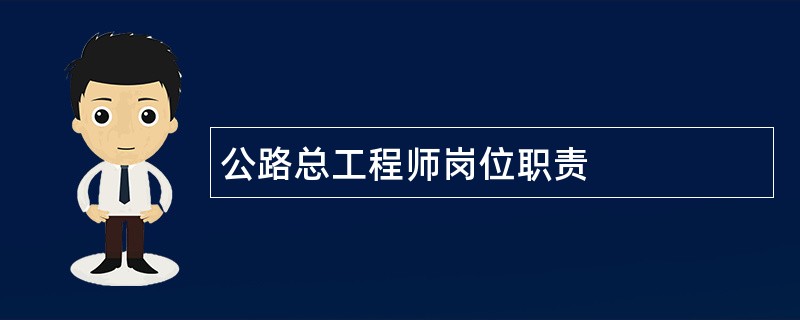 公路总工程师岗位职责